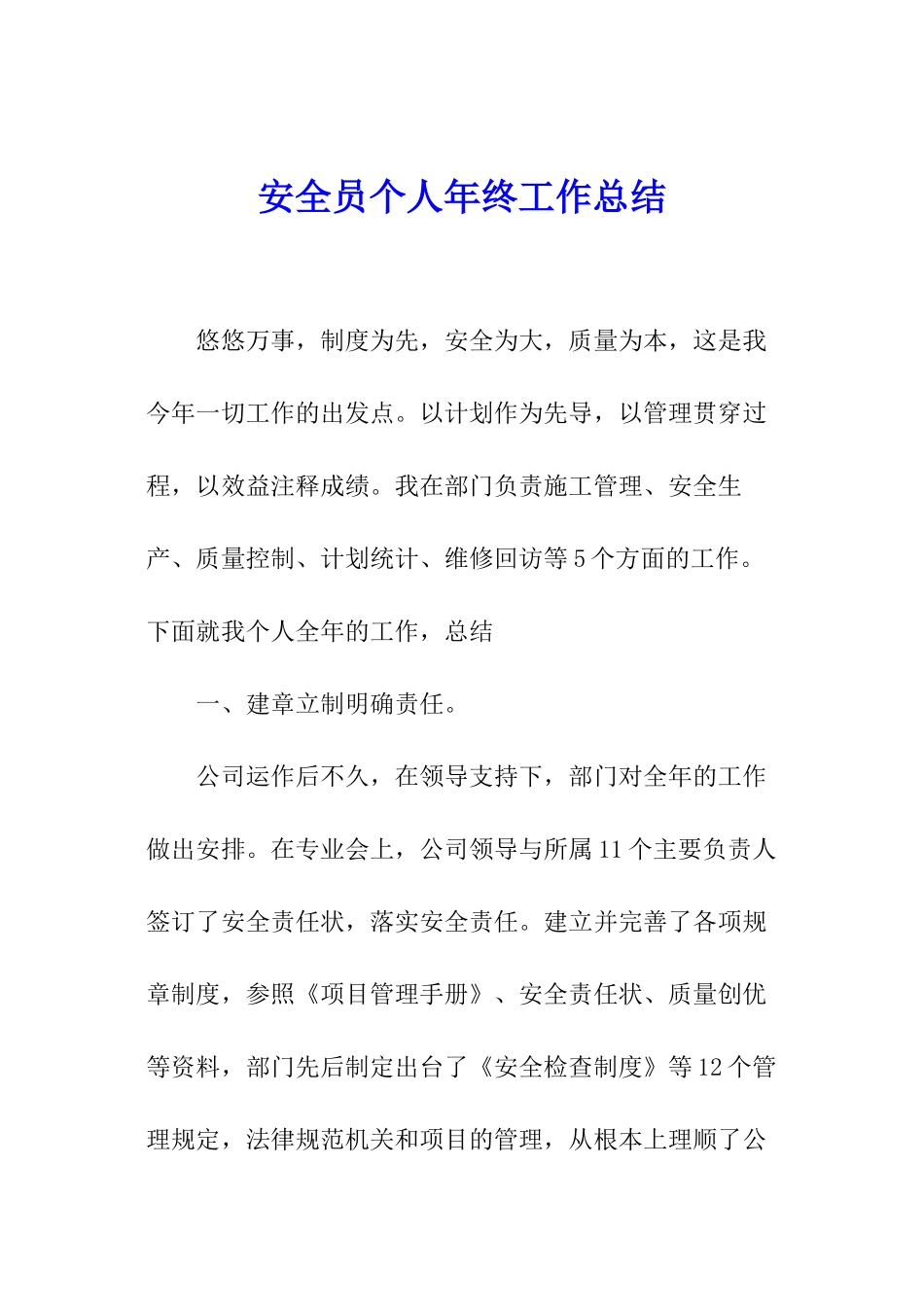 安全员个人年终工作总结

悠悠万事，制度为先，安全为大，质量为本，这是我今年一切工作的出发点。以计划作为先导，以管理贯穿过程，以效益注释成绩。我在部门负责施工管理、安全生产、质量控制、计划统计、维修回访等5个方面的工作。下面就我个人全年的工作，总结

一、建章立制明确责任。

公司运作后不久，在领导支持下，部门对全年的工作做出安排。在专业会上，公司领导与所属11个主要负责人签订了安全责任状，落实安全责任。建立并完善了各项规章制度，参照《项目管理手册》、安全责任状、质量创优等资料，部门先后制定出台了《安全检查制度》等12个管理规定，法律规范机关和项目的管理，从根本上理顺了公